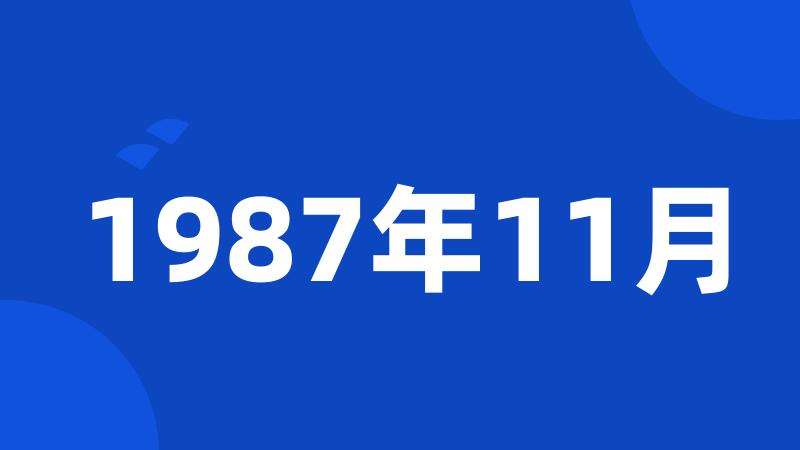 1987年11月